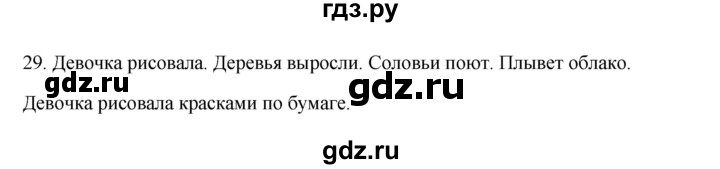 гдз.ру

29. Девочка рисовала. Деревья выросли. Соловьи поют. Плывет облако.

gdz.ru gdz.ru

Девочка рисовала красками по бумаге.

gdz.ru